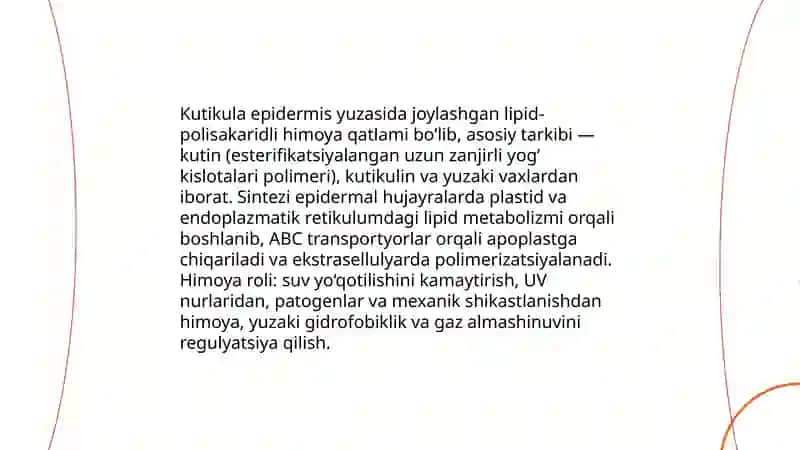 Kutikula epidermis yuzasida joylashgan lipid-polisakaridli himoya qatlami bo'lib, asosiy tarkibi — kutin (esterifikatsiyalangan uzun zanjirli yog' kislotalari polimeri), kutikulin va yuzaki vaxlardan iborat. Sintezi epidermal hujayralarda plastid va endoplazmatik retikulumdagi lipid metabolizmi orqali boshlanib, ABC transportyorlar orqali apoplastga chiqariladi va ekstrasellulyarda polimerizatsiyalanadi. Himoya roli: suv yo'qotilishini kamaytirish, UV nurlaridan, patogenlar va mexanik shikastlanishdan himoya, yuzaki gidrofobiklik va gaz almashinuvini regulyatsiya qilish.